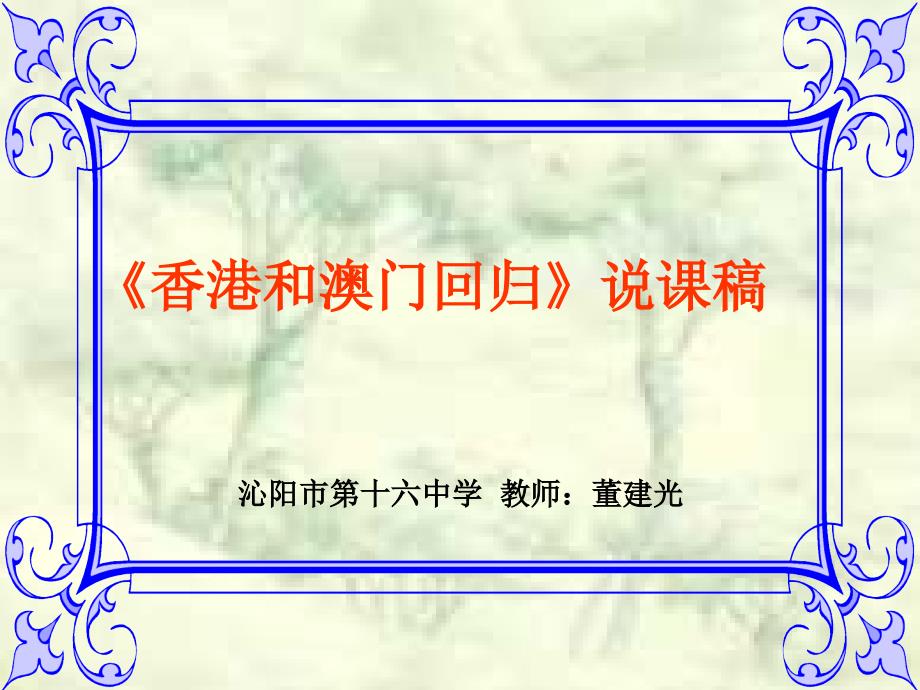 《香港和澳门回归》说课稿

沁阳市第十六中学 教师：董建光